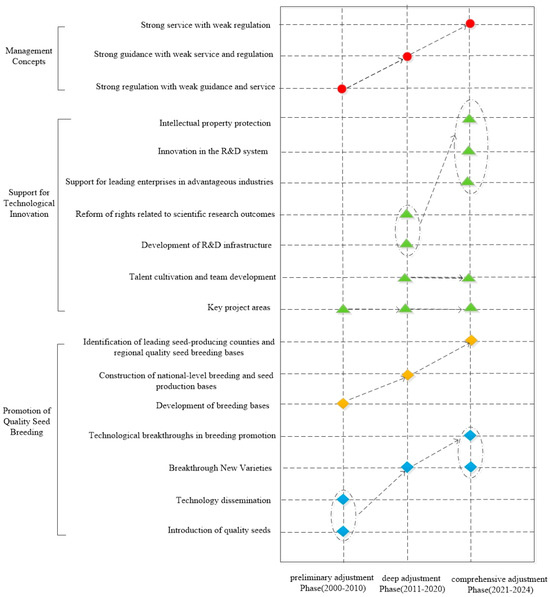 Management Concepts

Strong service with weak regulation

Strong guidance with weak service and regulation

Strong regulation with weak guidance and service

Support for Technological Innovation

Intellectual property protection

Innovation in the R&D system

Support for leading enterprises in advantageous industries

Reform of rights related to scientific research outcomes

Development of R&D infrastructure

Talent cultivation and team development

Key project areas

Promotion of Quality Seed Breeding

Identification of leading seed-producing counties and regional quality seed breeding bases

Construction of national-level breeding and seed production bases

Development of breeding bases

Technological breakthroughs in breeding promotion

Breakthrough New Varieties

Technology dissemination

Introduction of quality seeds

preliminary adjustment Phase(2000-2010)

deep adjustment Phase(2011-2020)

comprehensive adjustment Phase(2021-2024)